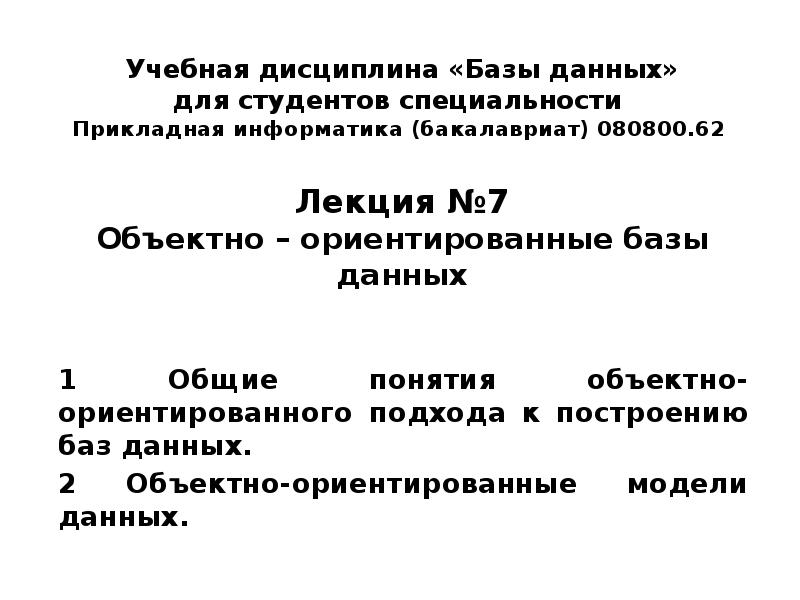 Учебная дисциплина «Базы данных»
для студентов специальности
Прикладная информатика (бакалавриат) 080800.62

Лекция №7
Объектно – ориентированные базы данных

1 Общие понятия объектно-ориентированного подхода к построению баз данных.

2 Объектно-ориентированные модели данных.